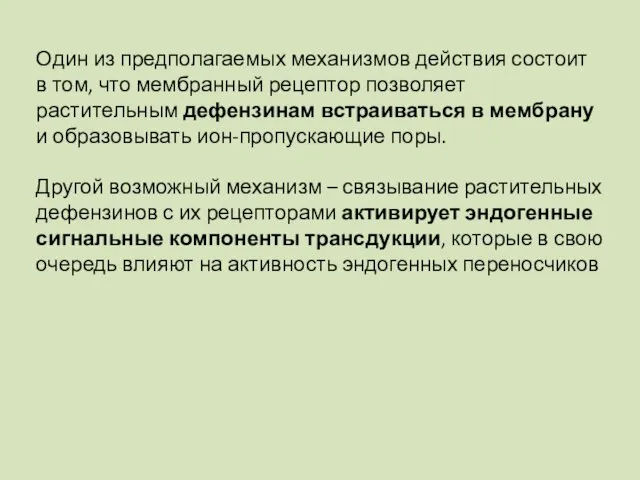 Один из предполагаемых механизмов действия состоит в том, что мембранный рецептор позволяет растительным дефензинам встраиваться в мембрану и образовывать ион-пропускающие поры.

Другой возможный механизм – связывание растительных дефензинов с их рецепторами активирует эндогенные сигнальные компоненты трансдукции, которые в свою очередь влияют на активность эндогенных переносчиков